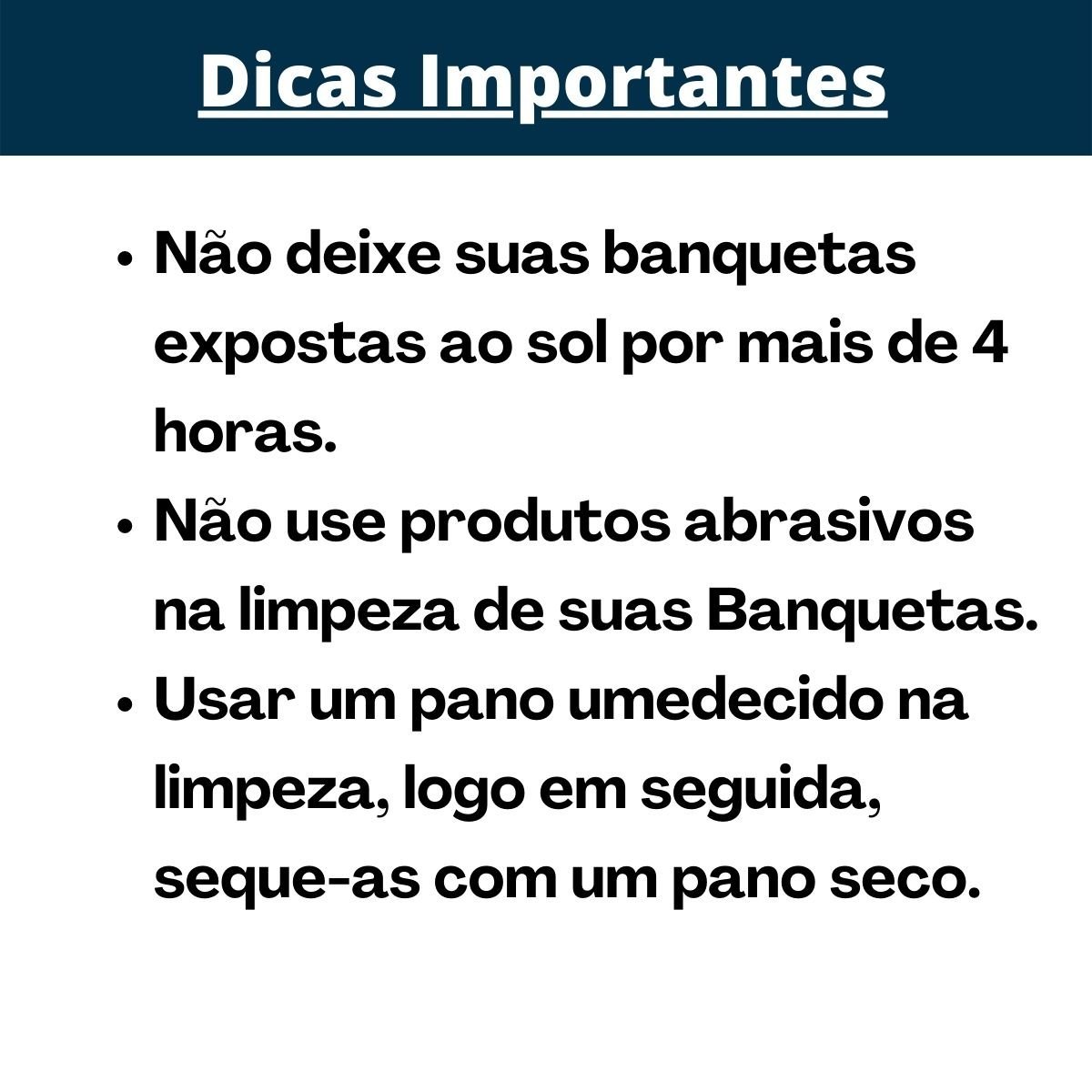 Dicas Importantes

• Não deixe suas banquetas expostas ao sol por mais de 4 horas.
• Não use produtos abrasivos na limpeza de suas Banquetas.
• Usar um pano umedecido na limpeza, logo em seguida, seque-as com um pano seco.